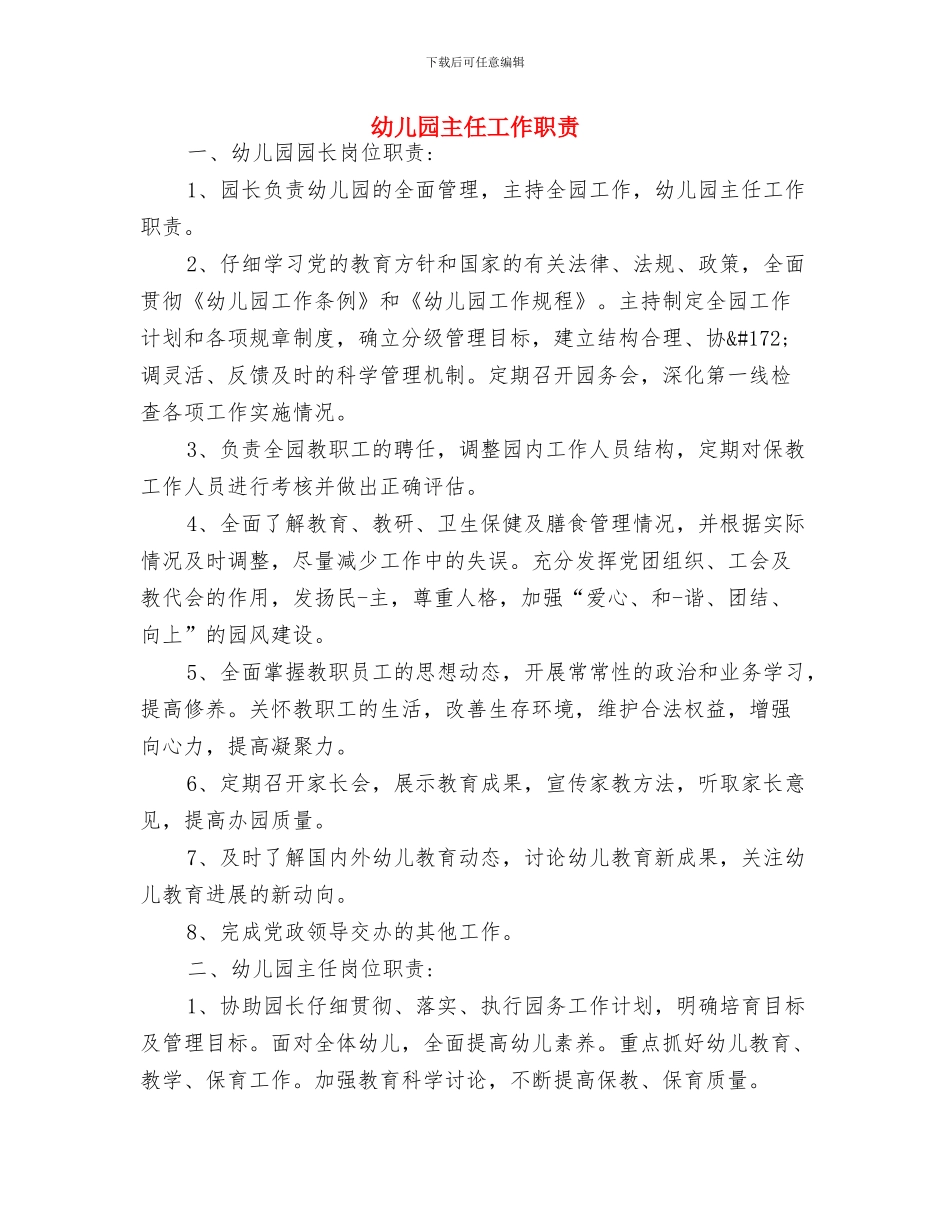 下载后可任意编辑

幼儿园主任工作职责

一、幼儿园园长岗位职责:

1、园长负责幼儿园的全面管理，主持全园工作，幼儿园主任工作职责。

2、仔细学习党的教育方针和国家的有关法律、法规、政策，全面贯彻《幼儿园工作条例》和《幼儿园工作规程》。主持制定全园工作计划和各项规章制度，确立分级管理目标，建立结构合理、协&#172;调灵活、反馈及时的科学管理机制。定期召开园务会，深化第一线检查各项工作实施情况。

3、负责全园教职工的聘任，调整园内工作人员结构，定期对保教工作人员进行考核并做出正确评估。

4、全面了解教育、教研、卫生保健及膳食管理情况，并根据实际情况及时调整，尽量减少工作中的失误。充分发挥党团组织、工会及教代会的作用，发扬民-主，尊重人格，加强“爱心、和-谐、团结、向上”的园风建设。

5、全面掌握教职员工的思想动态，开展常常性的政治和业务学习，提高修养。关怀教职工的生活，改善生存环境，维护合法权益，增强向心力，提高凝聚力。

6、定期召开家长会，展示教育成果，宣传家教方法，听取家长意见，提高办园质量。

7、及时了解国内外幼儿教育动态，讨论幼儿教育新成果，关注幼儿教育进展的新动向。

8、完成党政领导交办的其他工作。

二、幼儿园主任岗位职责:

1、协助园长仔细贯彻、落实、执行园务工作计划，明确培育目标及管理目标。面对全体幼儿，全面提高幼儿素养。重点抓好幼儿教育、教学、保育工作。加强教育科学讨论，不断提高保教、保育质量。